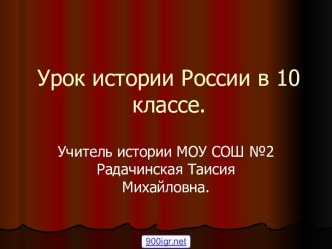 Урок истории России в 10 классе.

Учитель истории МОУ СОШ №2 Радачинская Таисия Михайловна.

900igr.net